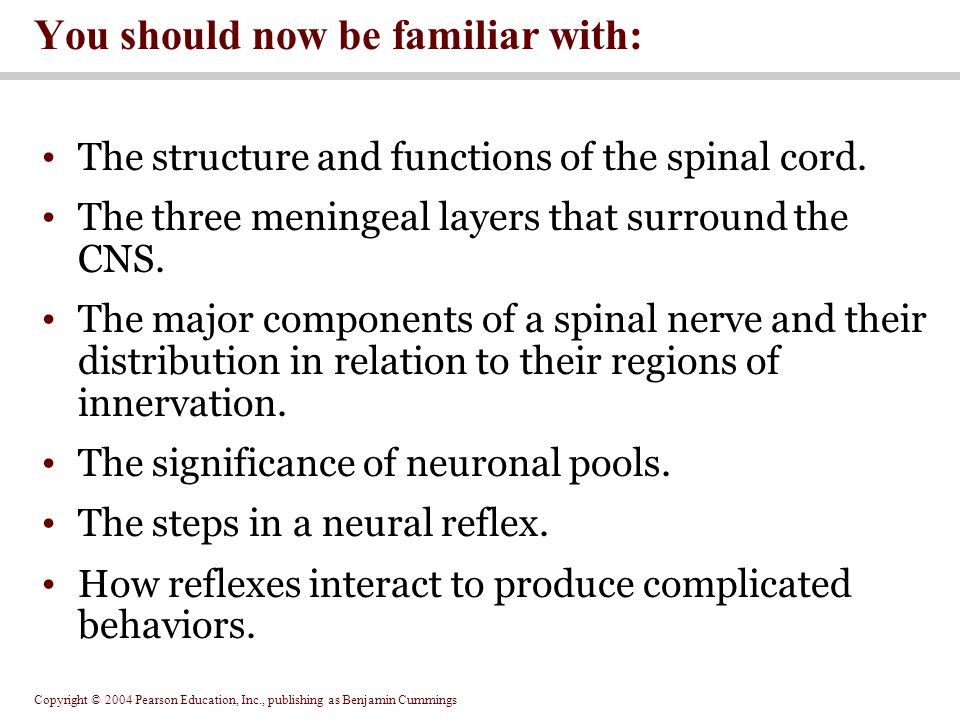 You should now be familiar with:

• The structure and functions of the spinal cord.

• The three meningeal layers that surround the CNS.

• The major components of a spinal nerve and their distribution in relation to their regions of innervation.

• The significance of neuronal pools.

• The steps in a neural reflex.

• How reflexes interact to produce complicated behaviors.

Copyright © 2004 Pearson Education, Inc., publishing as Benjamin Cummings